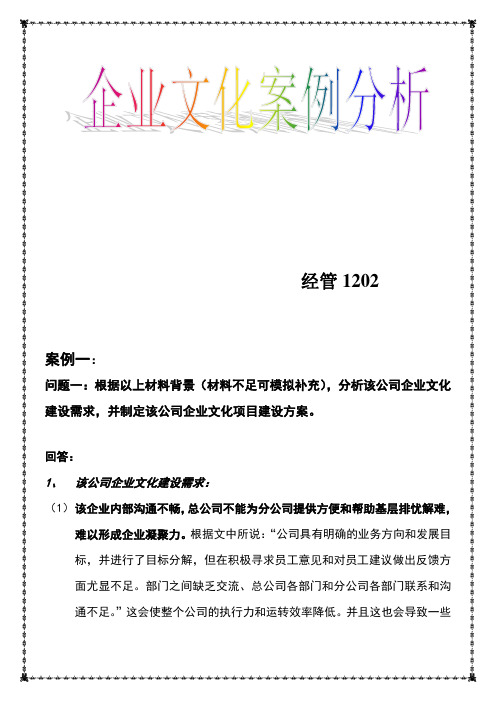 企业文化案例分析

经管 1202

案例一：

问题一：根据以上材料背景（材料不足可模拟补充），分析该公司企业文化建设需求，并制定该公司企业文化项目建设方案。

回答：

1、 该公司企业文化建设需求：

（1）该企业内部沟通不畅，总公司不能为分公司提供方便和帮助基层排忧解难，难以形成企业凝聚力。根据文中所说：“公司具有明确的业务方向和发展目标，并进行了目标分解，但在积极寻求员工意见和对员工建议做出反馈方面尤显不足。部门之间缺乏交流、总公司各部门和分公司各部门联系和沟通不足。”这会使整个公司的执行力和运转效率降低。并且这也会导致一些